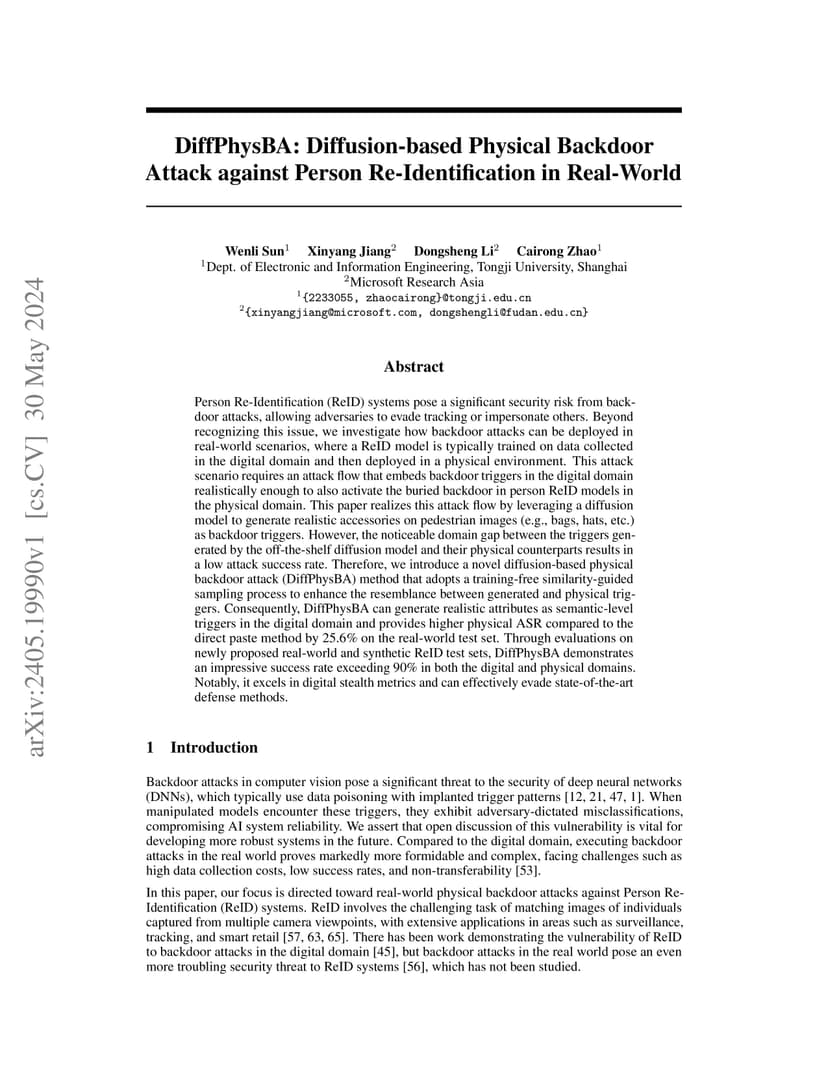 arXiv:2405.19990v1 [cs.CV] 30 May 2024

DiffPhysBA: Diffusion-based Physical Backdoor Attack against Person Re-Identification in Real-World

Wenli Sun$^1$ Xinyang Jiang$^2$ Dongsheng Li$^2$ Cairong Zhao$^1$
$^1$Dept. of Electronic and Information Engineering, Tongji University, Shanghai
$^2$Microsoft Research Asia
$^1${2233055, zhaocairong}@tongji.edu.cn
$^2${xinyangjiang@microsoft.com, dongshengli@fudan.edu.cn}

Abstract

Person Re-Identification (ReID) systems pose a significant security risk from backdoor attacks, allowing adversaries to evade tracking or impersonate others. Beyond recognizing this issue, we investigate how backdoor attacks can be deployed in real-world scenarios, where a ReID model is typically trained on data collected in the digital domain and then deployed in a physical environment. This attack scenario requires an attack flow that embeds backdoor triggers in the digital domain realistically enough to also activate the buried backdoor in person ReID models in the physical domain. This paper realizes this attack flow by leveraging a diffusion model to generate realistic accessories on pedestrian images (e.g., bags, hats, etc.) as backdoor triggers. However, the noticeable domain gap between the triggers generated by the off-the-shelf diffusion model and their physical counterparts results in a low attack success rate. Therefore, we introduce a novel diffusion-based physical backdoor attack (DiffPhysBA) method that adopts a training-free similarity-guided sampling process to enhance the resemblance between generated and physical triggers. Consequently, DiffPhysBA can generate realistic attributes as semantic-level triggers in the digital domain and provides higher physical ASR compared to the direct paste method by 25.6% on the real-world test set. Through evaluations on newly proposed real-world and synthetic ReID test sets, DiffPhysBA demonstrates an impressive success rate exceeding 90% in both the digital and physical domains. Notably, it excels in digital stealth metrics and can effectively evade state-of-the-art defense methods.

1 Introduction

Backdoor attacks in computer vision pose a significant threat to the security of deep neural networks (DNNs), which typically use data poisoning with implanted trigger patterns [12, 21, 47, 1]. When manipulated models encounter these triggers, they exhibit adversary-dictated misclassifications, compromising AI system reliability. We assert that open discussion of this vulnerability is vital for developing more robust systems in the future. Compared to the digital domain, executing backdoor attacks in the real world proves markedly more formidable and complex, facing challenges such as high data collection costs, low success rates, and non-transferability [53].

In this paper, our focus is directed toward real-world physical backdoor attacks against Person Re-Identification (ReID) systems. ReID involves the challenging task of matching images of individuals captured from multiple camera viewpoints, with extensive applications in areas such as surveillance, tracking, and smart retail [57, 63, 65]. There has been work demonstrating the vulnerability of ReID to backdoor attacks in the digital domain [45], but backdoor attacks in the real world pose an even more troubling security threat to ReID systems [56], which has not been studied.